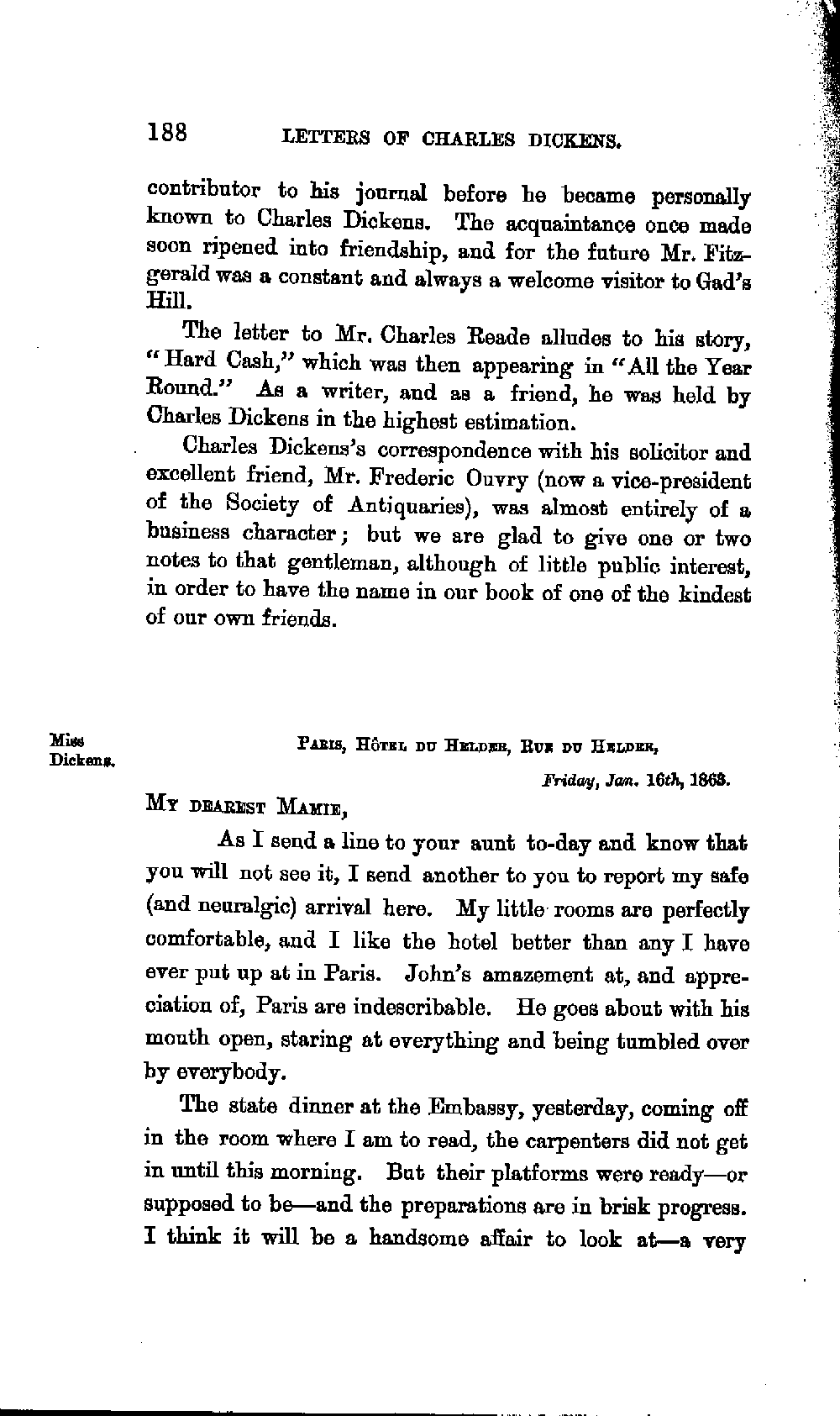 188 LETTERS OF CHARLES DICKENS.

contributor to his journal before he became personally known to Charles Dickens. The acquaintance once made soon ripened into friendship, and for the future Mr. Fitzgerald was a constant and always a welcome visitor to Gad's Hill.

The letter to Mr. Charles Reade alludes to his story, "Hard Cash," which was then appearing in "All the Year Round." As a writer, and as a friend, he was held by Charles Dickens in the highest estimation.

Charles Dickens's correspondence with his solicitor and excellent friend, Mr. Frederic Ouvry (now a vice-president of the Society of Antiquaries), was almost entirely of a business character; but we are glad to give one or two notes to that gentleman, although of little public interest, in order to have the name in our book of one of the kindest of our own friends.

Miss Dickens.

PARIS, HÔTEL DU HELDER, RUE DU HELDER,

Friday, Jan. 16th, 1863.

MY DEAREST MAMIE,

As I send a line to your aunt to-day and know that you will not see it, I send another to you to report my safe (and neuralgic) arrival here. My little rooms are perfectly comfortable, and I like the hotel better than any I have ever put up at in Paris. John's amazement at, and appreciation of, Paris are indescribable. He goes about with his mouth open, staring at everything and being tumbled over by everybody.

The state dinner at the Embassy, yesterday, coming off in the room where I am to read, the carpenters did not get in until this morning. But their platforms were ready—or supposed to be—and the preparations are in brisk progress. I think it will be a handsome affair to look at—a very